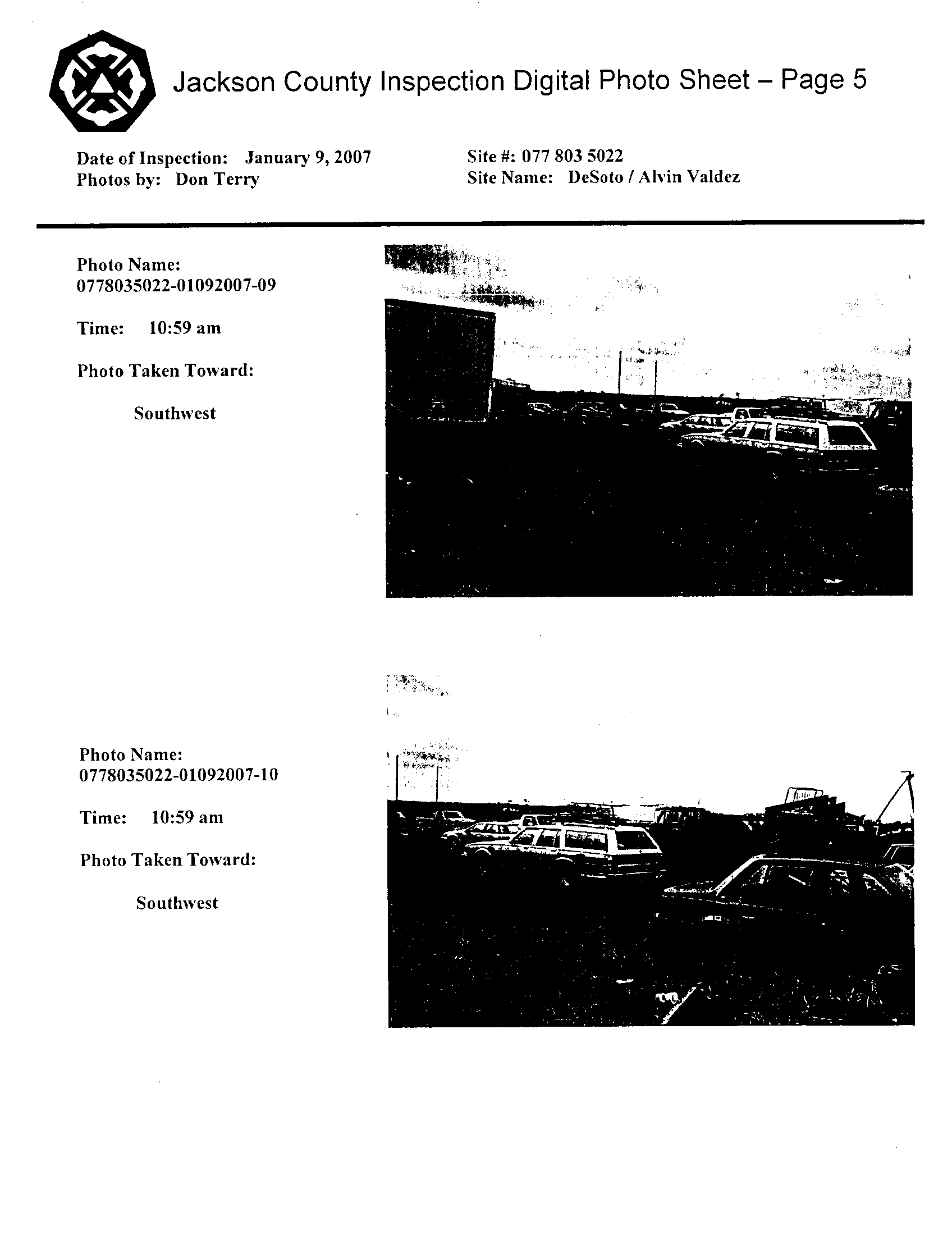 Jackson County Inspection Digital Photo Sheet – Page 5

Date of Inspection: January 9, 2007
Photos by: Don Terry

Site #: 077 803 5022
Site Name: DeSoto / Alvin Valdez

Photo Name:
0778035022-01092007-09

Time: 10:59 am

Photo Taken Toward:

Southwest

Photo Name:
0778035022-01092007-10

Time: 10:59 am

Photo Taken Toward:

Southwest